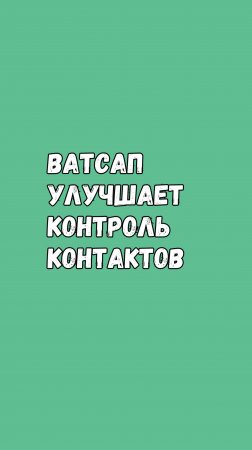 ВАТСАП УЛУЧШАЕТ КОНТРОЛЬ КОНТАКТОВ